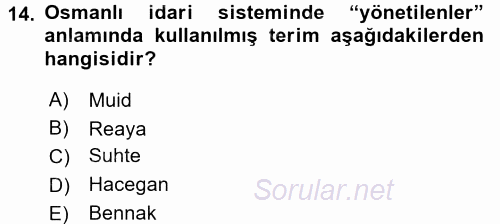 14. Osmanlı idari sisteminde “yönetilenler” anlamında kullanılmış terim aşağıdakilerden hangisidir?

A) Muid
B) Reaya
C) Suhte
D) Hacegan
E) Bennak

Sorular.net